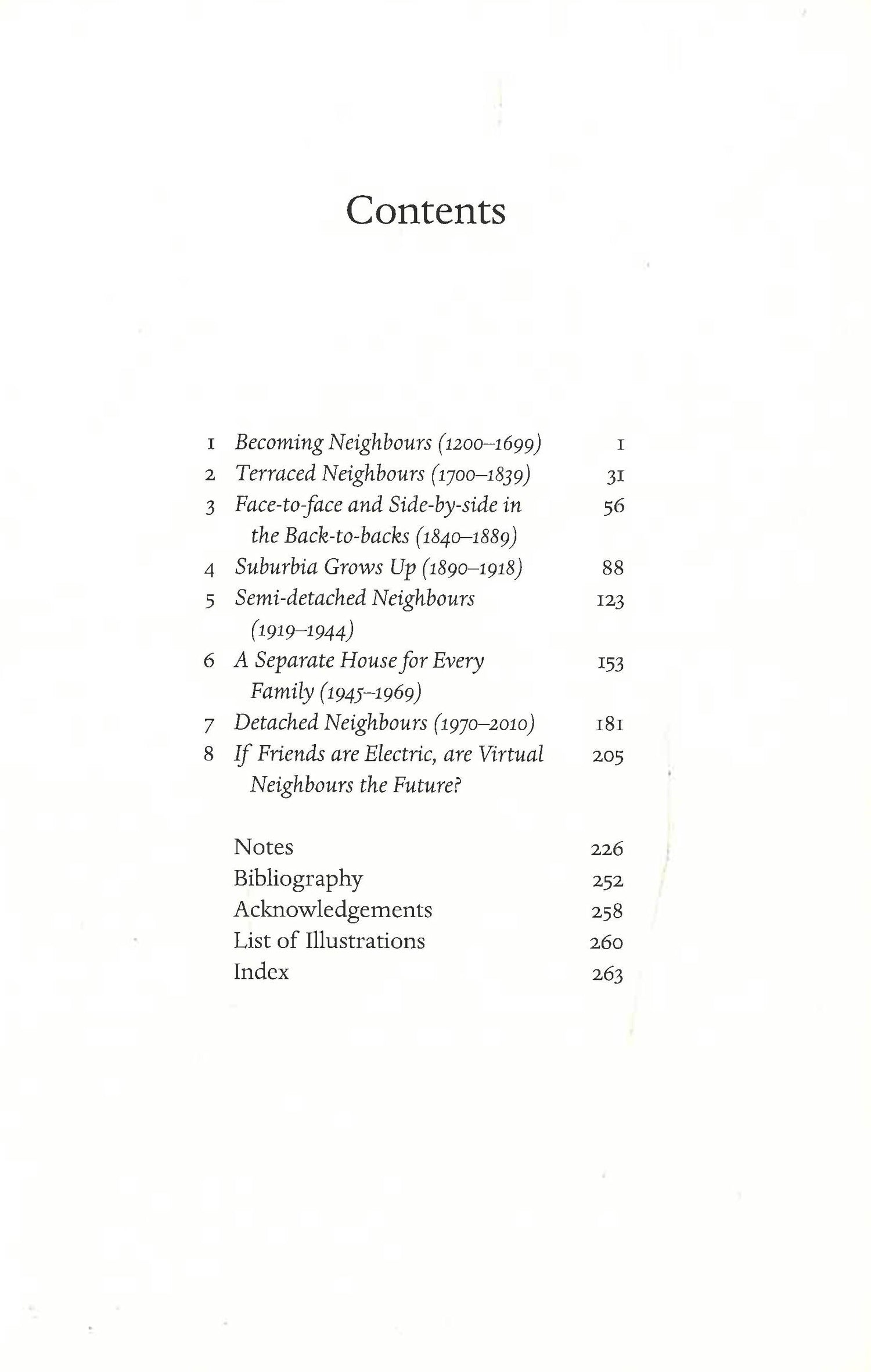 Contents

1 Becoming Neighbours (1200–1699) 1
2 Terraced Neighbours (1700–1839) 31
3 Face-to-face and Side-by-side in the Back-to-backs (1840–1889) 56
4 Suburbia Grows Up (1890–1918) 88
5 Semi-detached Neighbours (1919–1944) 123
6 A Separate House for Every Family (1945–1969) 153
7 Detached Neighbours (1970–2010) 181
8 If Friends are Electric, are Virtual Neighbours the Future? 205

Notes 226
Bibliography 252
Acknowledgements 258
List of Illustrations 260
Index 263